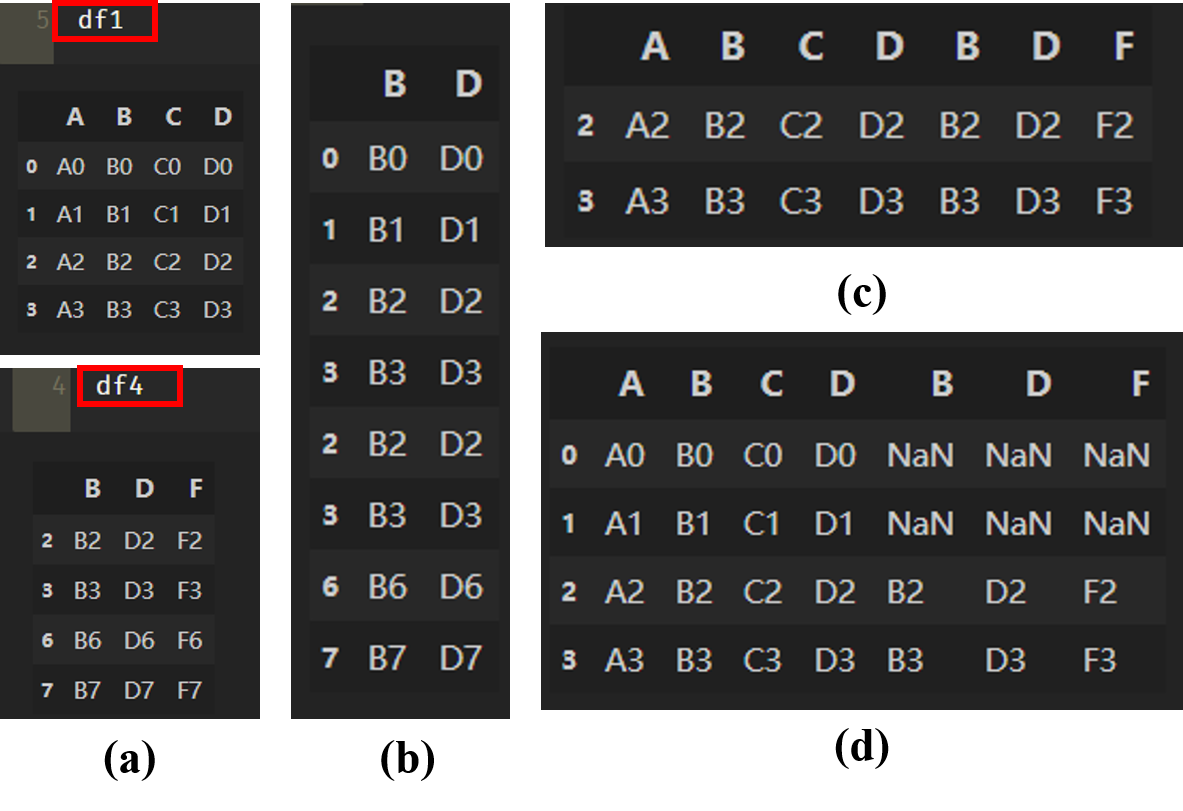 5 df1

| | A | B | C | D |
|---|---|---|---|---|
| 0 | A0 | B0 | C0 | D0 |
| 1 | A1 | B1 | C1 | D1 |
| 2 | A2 | B2 | C2 | D2 |
| 3 | A3 | B3 | C3 | D3 |

4 df4

| | B | D | F |
|---|---|---|---|
| 2 | B2 | D2 | F2 |
| 3 | B3 | D3 | F3 |
| 6 | B6 | D6 | F6 |
| 7 | B7 | D7 | F7 |

(a)

| | B | D |
|---|---|---|
| 0 | B0 | D0 |
| 1 | B1 | D1 |
| 2 | B2 | D2 |
| 3 | B3 | D3 |
| 2 | B2 | D2 |
| 3 | B3 | D3 |
| 6 | B6 | D6 |
| 7 | B7 | D7 |

(b)

| | A | B | C | D | B | D | F |
|---|---|---|---|---|---|---|---|
| 2 | A2 | B2 | C2 | D2 | B2 | D2 | F2 |
| 3 | A3 | B3 | C3 | D3 | B3 | D3 | F3 |

(c)

| | A | B | C | D | B | D | F |
|---|---|---|---|---|---|---|---|
| 0 | A0 | B0 | C0 | D0 | NaN | NaN | NaN |
| 1 | A1 | B1 | C1 | D1 | NaN | NaN | NaN |
| 2 | A2 | B2 | C2 | D2 | B2 | D2 | F2 |
| 3 | A3 | B3 | C3 | D3 | B3 | D3 | F3 |

(d)